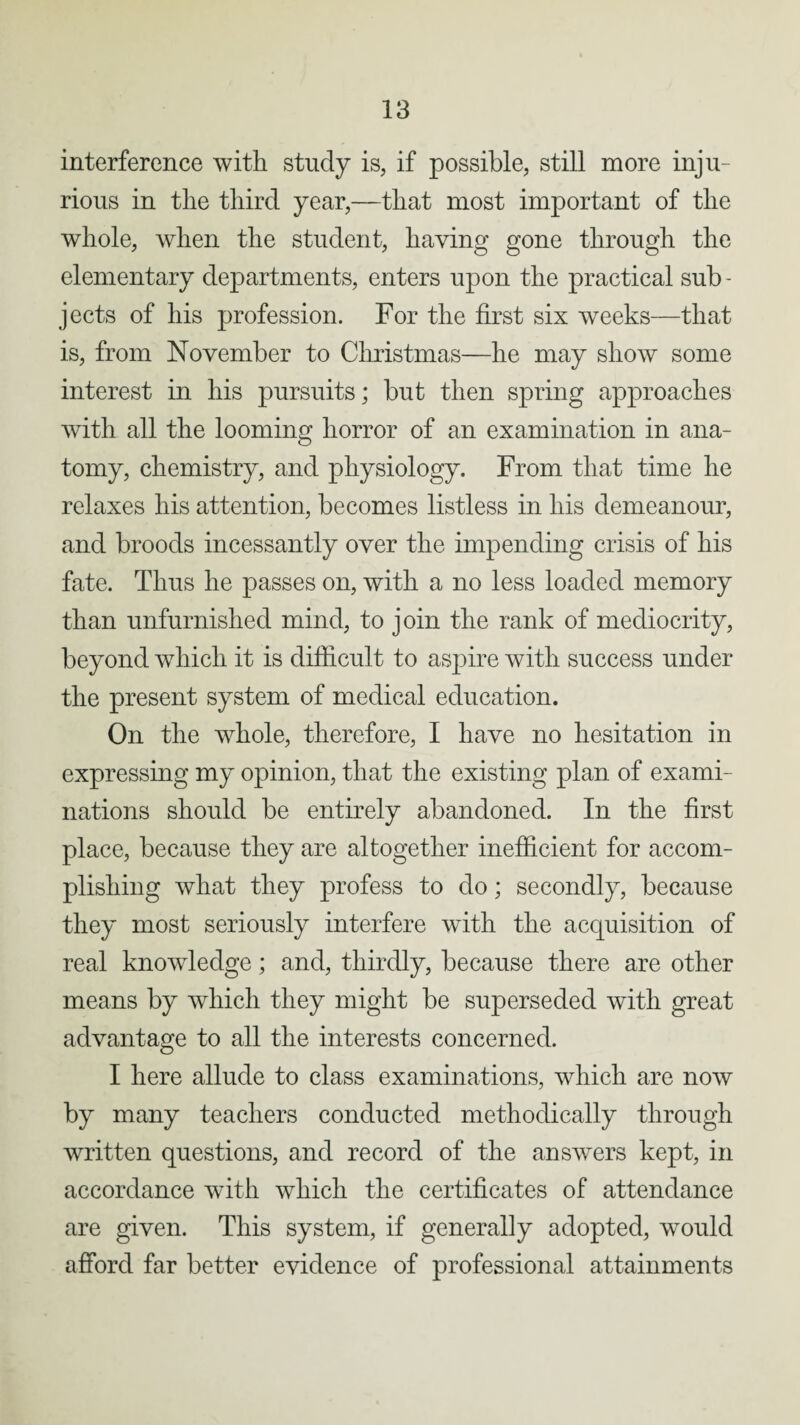 13

interference with study is, if possible, still more injurious in the third year,—that most important of the whole, when the student, having gone through the elementary departments, enters upon the practical subjects of his profession. For the first six weeks—that is, from November to Christmas—he may show some interest in his pursuits; but then spring approaches with all the looming horror of an examination in anatomy, chemistry, and physiology. From that time he relaxes his attention, becomes listless in his demeanour, and broods incessantly over the impending crisis of his fate. Thus he passes on, with a no less loaded memory than unfurnished mind, to join the rank of mediocrity, beyond which it is difficult to aspire with success under the present system of medical education.

On the whole, therefore, I have no hesitation in expressing my opinion, that the existing plan of examinations should be entirely abandoned. In the first place, because they are altogether inefficient for accomplishing what they profess to do; secondly, because they most seriously interfere with the acquisition of real knowledge; and, thirdly, because there are other means by which they might be superseded with great advantage to all the interests concerned.

I here allude to class examinations, which are now by many teachers conducted methodically through written questions, and record of the answers kept, in accordance with which the certificates of attendance are given. This system, if generally adopted, would afford far better evidence of professional attainments